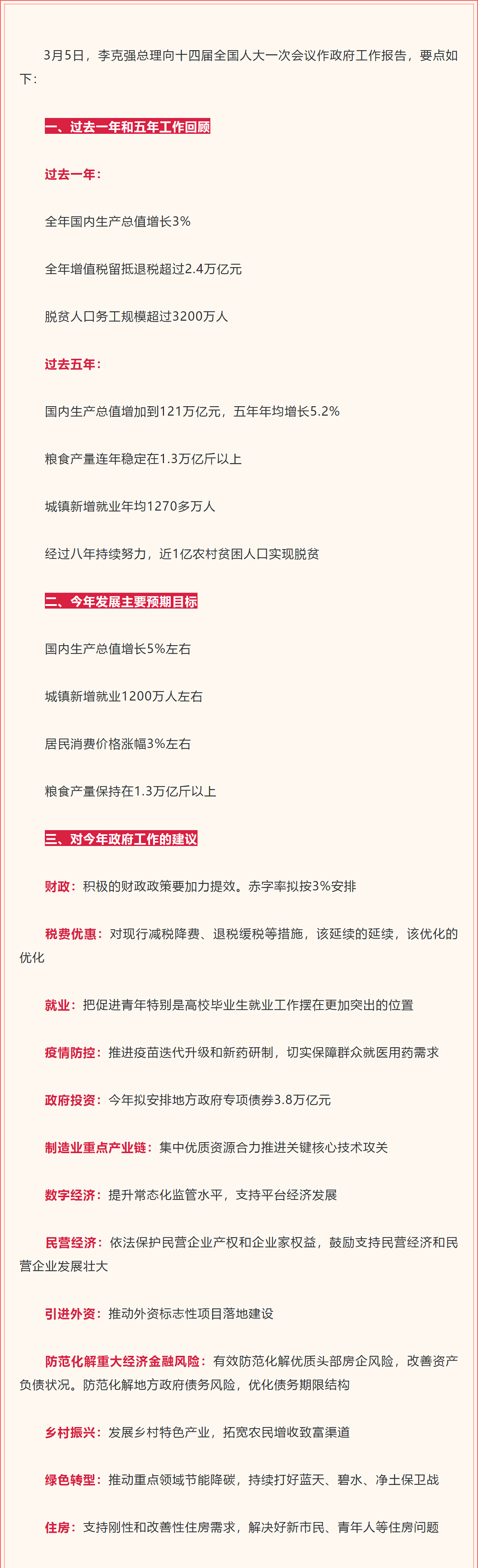 3月5日，李克强总理向十四届全国人大一次会议作政府工作报告，要点如下：

一、过去一年和五年工作回顾

过去一年：

全年国内生产总值增长3%

全年增值税留抵退税超过2.4万亿元

脱贫人口务工规模超过3200万人

过去五年：

国内生产总值增加到121万亿元，五年年均增长5.2%

粮食产量连年稳定在1.3万亿斤以上

城镇新增就业年均1270多万人

经过八年持续努力，近1亿农村贫困人口实现脱贫

二、今年发展主要预期目标

国内生产总值增长5%左右

城镇新增就业1200万人左右

居民消费价格涨幅3%左右

粮食产量保持在1.3万亿斤以上

三、对今年政府工作的建议

财政：积极的财政政策要加力提效。赤字率拟按3%安排

税费优惠：对现行减税降费、退税缓税等措施，该延续的延续，该优化的优化

就业：把促进青年特别是高校毕业生就业工作摆在更加突出的位置

疫情防控：推进疫苗迭代升级和新药研制，切实保障群众就医用药需求

政府投资：今年拟安排地方政府专项债券3.8万亿元

制造业重点产业链：集中优质资源合力推进关键核心技术攻关

数字经济：提升常态化监管水平，支持平台经济发展

民营经济：依法保护民营企业产权和企业家权益，鼓励支持民营经济和民营企业发展壮大

引进外资：推动外资标志性项目落地建设

防范化解重大经济金融风险：有效防范化解优质头部房企风险，改善资产负债状况。防范化解地方政府债务风险，优化债务期限结构

乡村振兴：发展乡村特色产业，拓宽农民增收致富渠道

绿色转型：推动重点领域节能降碳，持续打好蓝天、碧水、净土保卫战

住房：支持刚性和改善性住房需求，解决好新市民、青年人等住房问题